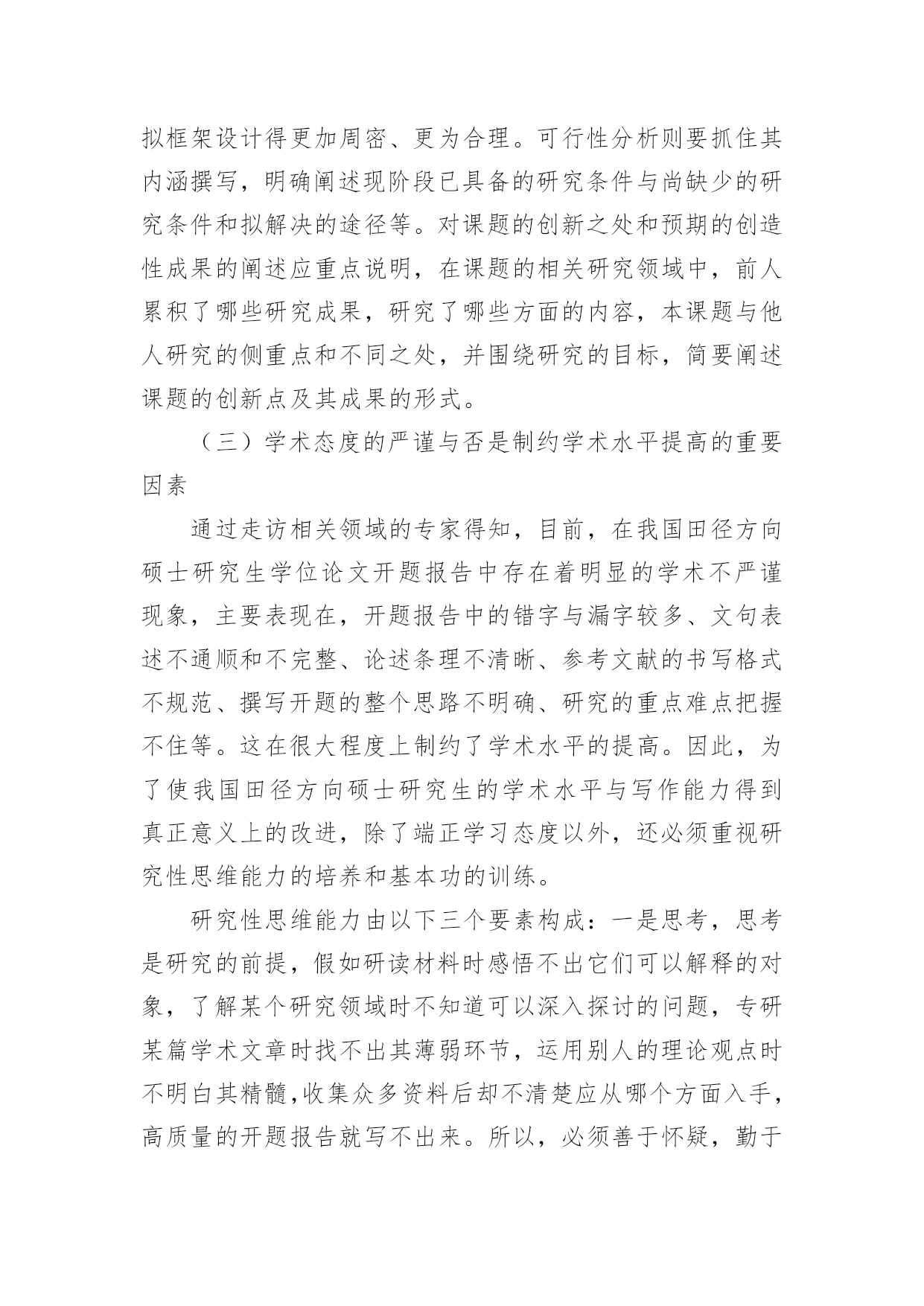 拟框架设计得更加周密、更为合理。可行性分析则要抓住其内涵撰写，明确阐述现阶段已具备的研究条件与尚缺少的研究条件和拟解决的途径等。对课题的创新之处和预期的创造性成果的阐述应重点说明，在课题的相关研究领域中，前人累积了哪些研究成果，研究了哪些方面的内容，本课题与他人研究的侧重点和不同之处，并围绕研究的目标，简要阐述课题的创新点及其成果的形式。

（三）学术态度的严谨与否是制约学术水平提高的重要因素

通过走访相关领域的专家得知，目前，在我国田径方向硕士研究生学位论文开题报告中存在着明显的学术不严谨现象，主要表现在，开题报告中的错字与漏字较多、文句表述不通顺和不完整、论述条理不清晰、参考文献的书写格式不规范、撰写开题的整个思路不明确、研究的重点难点把握不住等。这在很大程度上制约了学术水平的提高。因此，为了使我国田径方向硕士研究生的学术水平与写作能力得到真正意义上的改进，除了端正学习态度以外，还必须重视研究性思维能力的培养和基本功的训练。

研究性思维能力由以下三个要素构成：一是思考，思考是研究的前提，假如研读材料时感悟不出它们可以解释的对象，了解某个研究领域时不知道可以深入探讨的问题，专研某篇学术文章时找不出其薄弱环节，运用别人的理论观点时不明白其精髓,收集众多资料后却不清楚应从哪个方面入手，高质量的开题报告就写不出来。所以，必须善于怀疑，勤于